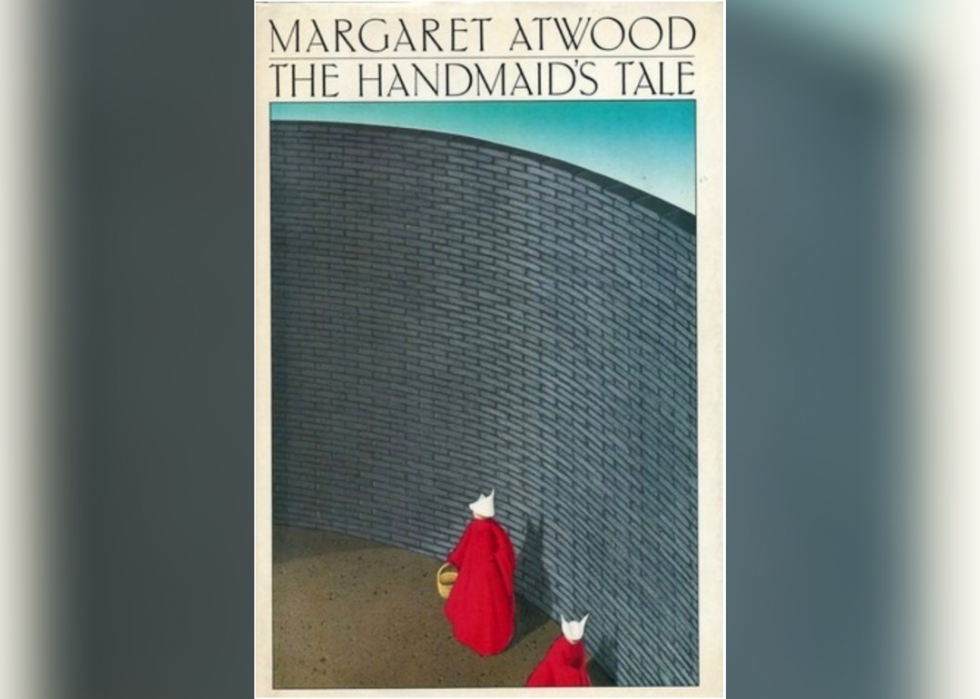 MARGARET ATWOOD
THE HANDMAID'S TALE